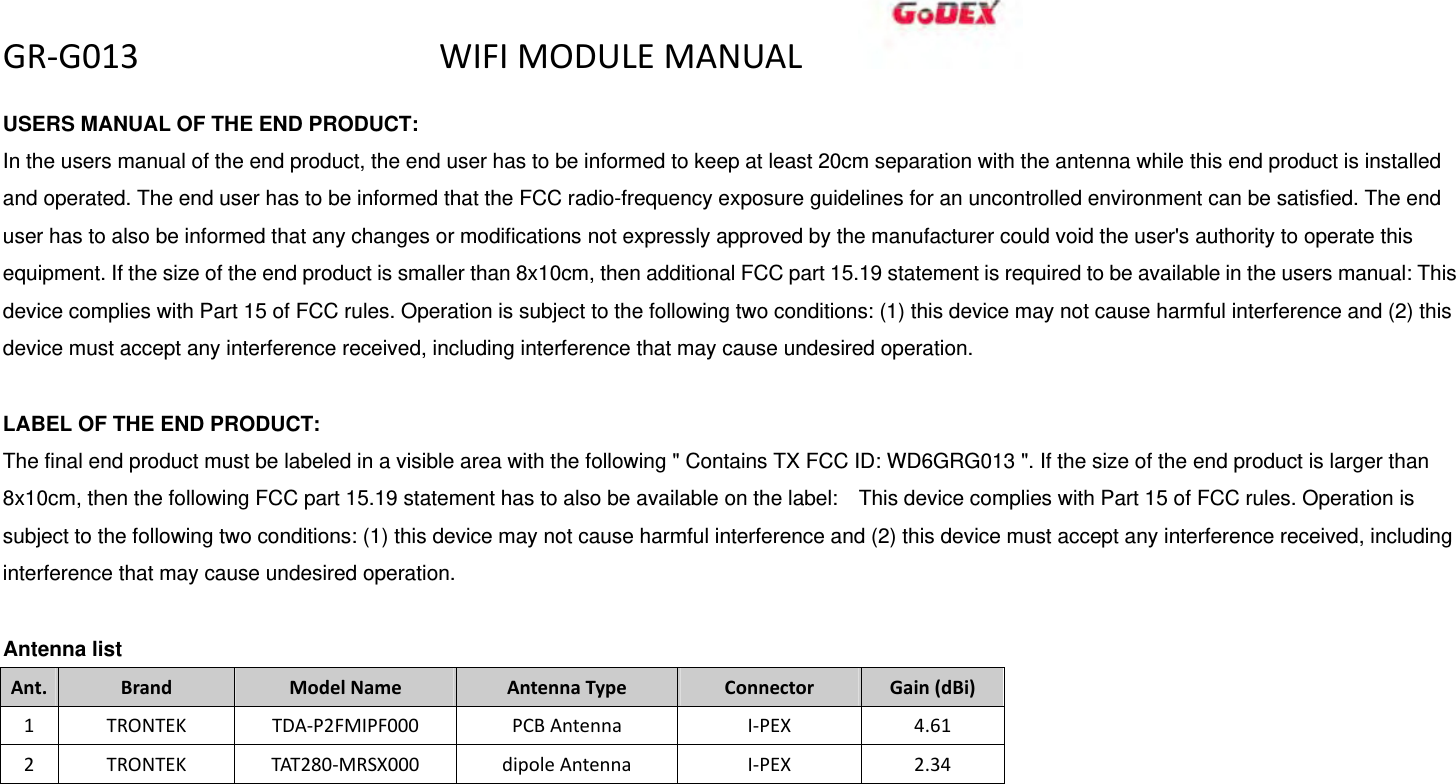 GoDEX

GR-G013 WIFI MODULE MANUAL

USERS MANUAL OF THE END PRODUCT:
In the users manual of the end product, the end user has to be informed to keep at least 20cm separation with the antenna while this end product is installed and operated. The end user has to be informed that the FCC radio-frequency exposure guidelines for an uncontrolled environment can be satisfied. The end user has to also be informed that any changes or modifications not expressly approved by the manufacturer could void the user's authority to operate this equipment. If the size of the end product is smaller than 8x10cm, then additional FCC part 15.19 statement is required to be available in the users manual: This device complies with Part 15 of FCC rules. Operation is subject to the following two conditions: (1) this device may not cause harmful interference and (2) this device must accept any interference received, including interference that may cause undesired operation.

LABEL OF THE END PRODUCT:
The final end product must be labeled in a visible area with the following " Contains TX FCC ID: WD6GRG013 ". If the size of the end product is larger than 8x10cm, then the following FCC part 15.19 statement has to also be available on the label: This device complies with Part 15 of FCC rules. Operation is subject to the following two conditions: (1) this device may not cause harmful interference and (2) this device must accept any interference received, including interference that may cause undesired operation.

Antenna list

| Ant. | Brand | Model Name | Antenna Type | Connector | Gain (dBi) |
|---|---|---|---|---|---|
| 1 | TRONTEK | TDA-P2FMIPF000 | PCB Antenna | I-PEX | 4.61 |
| 2 | TRONTEK | TAT280-MRSX000 | dipole Antenna | I-PEX | 2.34 |